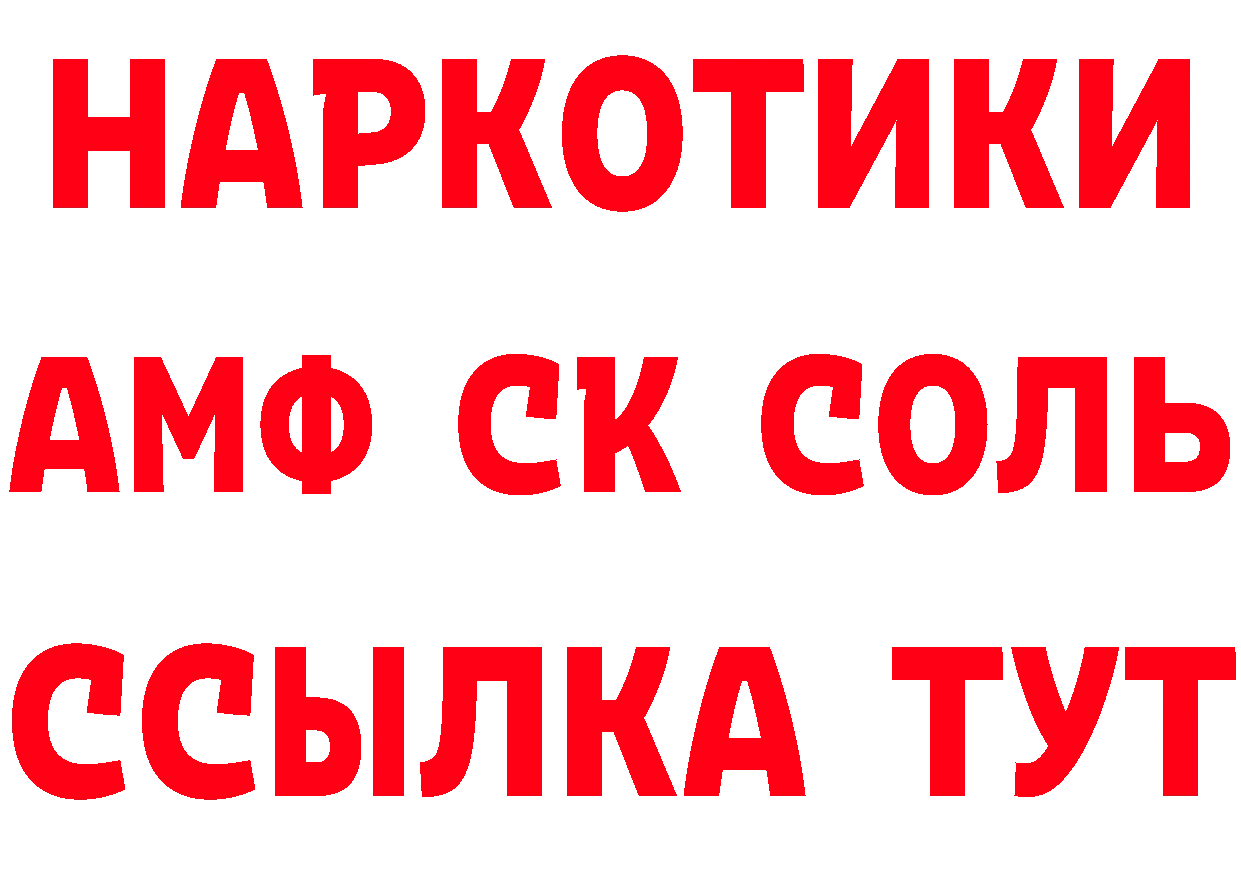 НАРКОТИКИ
АМФ СК СОЛЬ
ССЫЛКА ТУТ